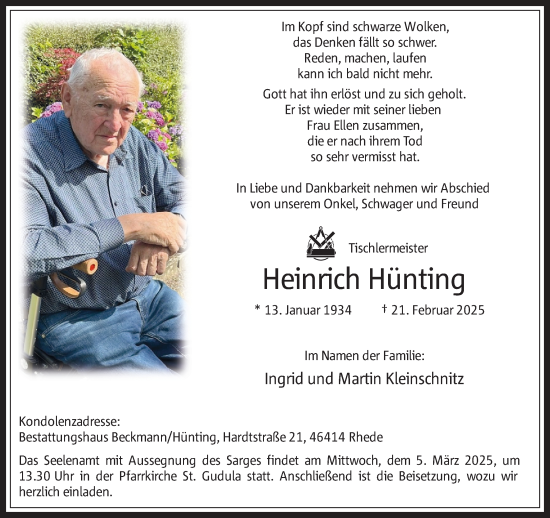 Im Kopf sind schwarze Wolken,
das Denken fällt so schwer.
Reden, machen, laufen
kann ich bald nicht mehr.

Gott hat ihn erlöst und zu sich geholt.
Er ist wieder mit seiner lieben
Frau Ellen zusammen,
die er nach ihrem Tod
so sehr vermisst hat.

In Liebe und Dankbarkeit nehmen wir Abschied
von unserem Onkel, Schwager und Freund

Tischlermeister

Heinrich Hünting

* 13. Januar 1934 † 21. Februar 2025

Im Namen der Familie:

Ingrid und Martin Kleinschnitz

Kondolenzadresse:
Bestattungshaus Beckmann/Hünting, Hardtstraße 21, 46414 Rhede

Das Seelenamt mit Aussegnung des Sarges findet am Mittwoch, dem 5. März 2025, um 13.30 Uhr in der Pfarrkirche St. Gudula statt. Anschließend ist die Beisetzung, wozu wir herzlich einladen.